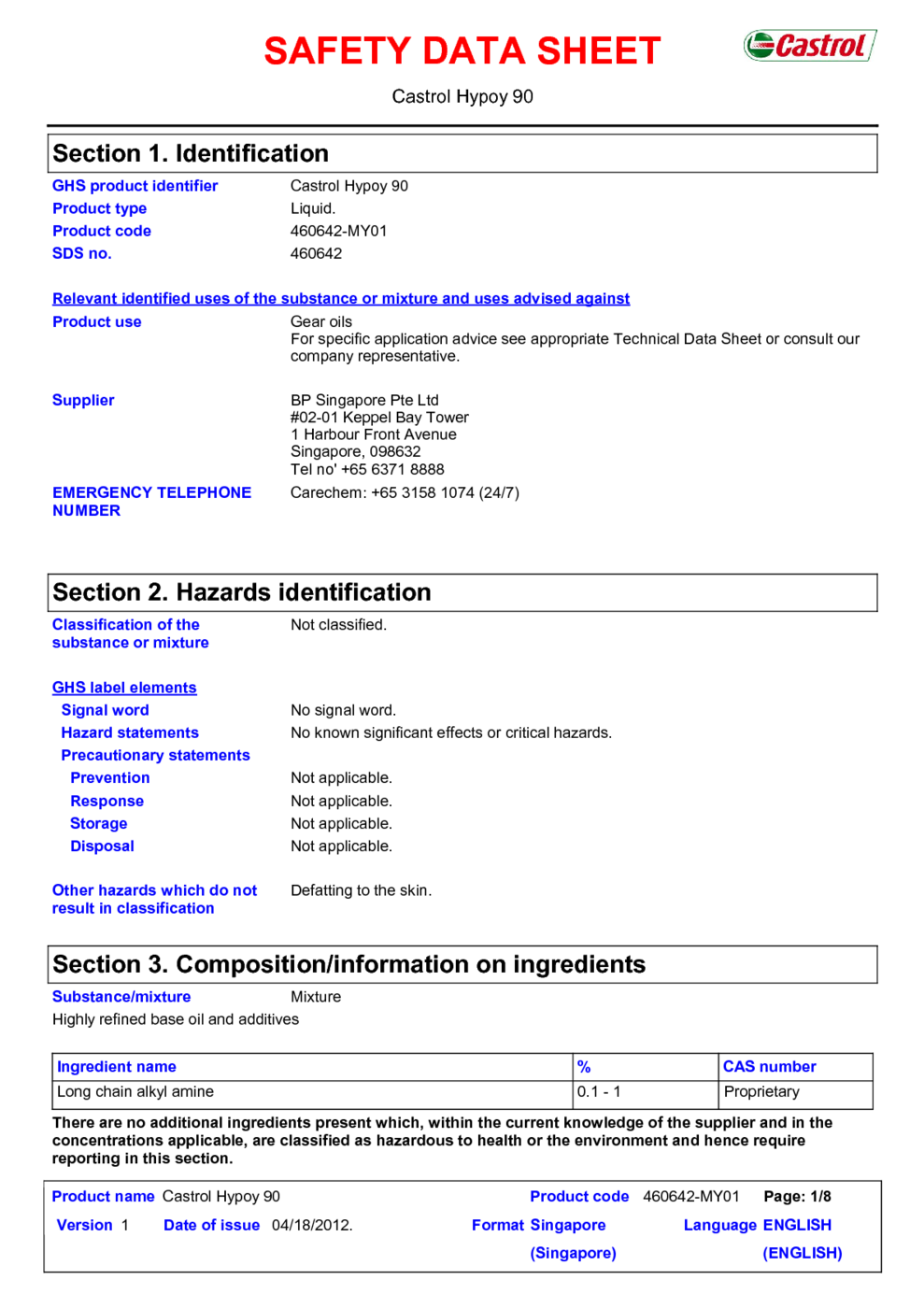 SAFETY DATA SHEET

Castrol

Castrol Hypoy 90

Section 1. Identification

GHS product identifier Castrol Hypoy 90
Product type Liquid.
Product code 460642-MY01
SDS no. 460642

Relevant identified uses of the substance or mixture and uses advised against

Product use Gear oils
For specific application advice see appropriate Technical Data Sheet or consult our company representative.

Supplier BP Singapore Pte Ltd
#02-01 Keppel Bay Tower
1 Harbour Front Avenue
Singapore, 098632
Tel no' +65 6371 8888

EMERGENCY TELEPHONE NUMBER Carechem: +65 3158 1074 (24/7)

Section 2. Hazards identification

Classification of the substance or mixture Not classified.

GHS label elements

Signal word No signal word.
Hazard statements No known significant effects or critical hazards.
Precautionary statements
Prevention Not applicable.
Response Not applicable.
Storage Not applicable.
Disposal Not applicable.

Other hazards which do not result in classification Defatting to the skin.

Section 3. Composition/information on ingredients

Substance/mixture Mixture
Highly refined base oil and additives

| Ingredient name | % | CAS number |
|---|---|---|
| Long chain alkyl amine | 0.1 - 1 | Proprietary |

There are no additional ingredients present which, within the current knowledge of the supplier and in the concentrations applicable, are classified as hazardous to health or the environment and hence require reporting in this section.

Product name Castrol Hypoy 90 Product code 460642-MY01 Page: 1/8
Version 1 Date of issue 04/18/2012. Format Singapore (Singapore) Language ENGLISH (ENGLISH)